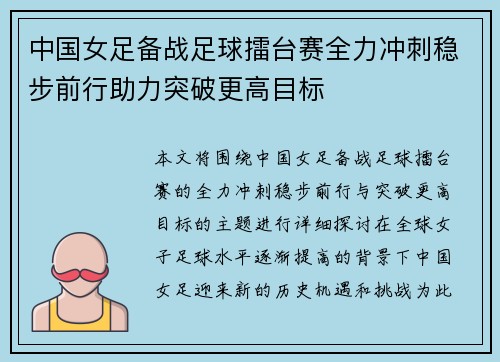 中国女足备战足球擂台赛全力冲刺稳步前行助力突破更高目标

本文将围绕中国女足备战足球擂台赛的全力冲刺稳步前行与突破更高目标的主题进行详细探讨在全球女子足球水平逐渐提高的背景下中国女足迎来新的历史机遇和挑战为此